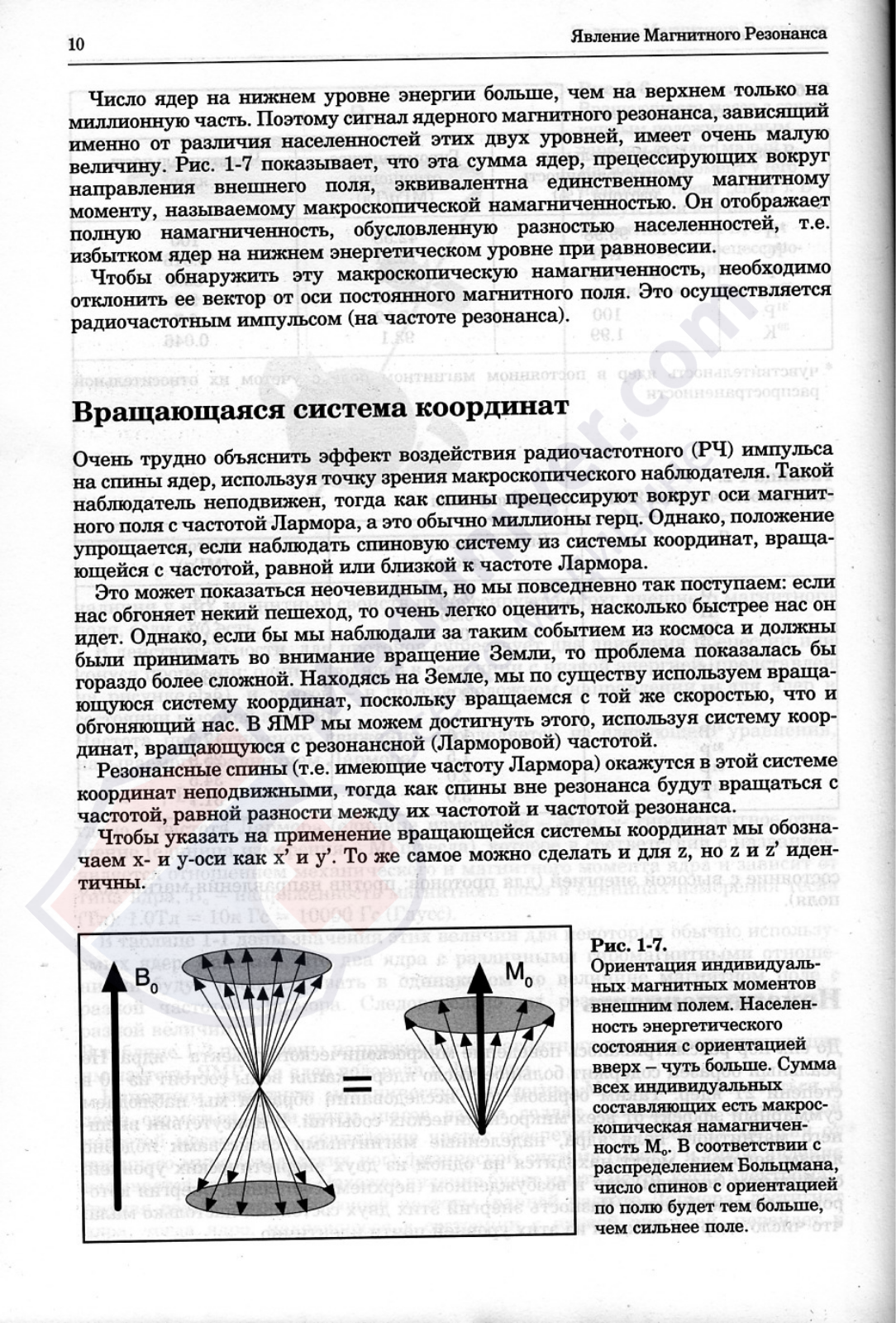 10 Явление Магнитного Резонанса

Число ядер на нижнем уровне энергии больше, чем на верхнем только на миллионную часть. Поэтому сигнал ядерного магнитного резонанса, зависящий именно от различия населенностей этих двух уровней, имеет очень малую величину. Рис. 1-7 показывает, что эта сумма ядер, прецессирующих вокруг направления внешнего поля, эквивалентна единственному магнитному моменту, называемому макроскопической намагниченностью. Он отображает полную намагниченность, обусловленную разностью населенностей, т.е. избытком ядер на нижнем энергетическом уровне при равновесии.

Чтобы обнаружить эту макроскопическую намагниченность, необходимо отклонить ее вектор от оси постоянного магнитного поля. Это осуществляется радиочастотным импульсом (на частоте резонанса).

Вращающаяся система координат

Очень трудно объяснить эффект воздействия радиочастотного (РЧ) импульса на спины ядер, используя точку зрения макроскопического наблюдателя. Такой наблюдатель неподвижен, тогда как спины прецессируют вокруг оси магнитного поля с частотой Лармора, а это обычно миллионы герц. Однако, положение упрощается, если наблюдать спиновую систему из системы координат, вращающейся с частотой, равной или близкой к частоте Лармора.

Это может показаться неочевидным, но мы повседневно так поступаем: если нас обгоняет некий пешеход, то очень легко оценить, насколько быстрее нас он идет. Однако, если бы мы наблюдали за таким событием из космоса и должны были принимать во внимание вращение Земли, то проблема показалась бы гораздо более сложной. Находясь на Земле, мы по существу используем вращающуюся систему координат, поскольку вращаемся с той же скоростью, что и обгоняющий нас. В ЯМР мы можем достигнуть этого, используя систему координат, вращающуюся с резонансной (Ларморовой) частотой.

Резонансные спины (т.е. имеющие частоту Лармора) окажутся в этой системе координат неподвижными, тогда как спины вне резонанса будут вращаться с частотой, равной разности между их частотой и частотой резонанса.

Чтобы указать на применение вращающейся системы координат мы обозначаем x- и y-оси как x' и y'. То же самое можно сделать и для z, но z и z' идентичны.

$B_0$

=

$M_0$

Рис. 1-7.
Ориентация индивидуальных магнитных моментов внешним полем. Населенность энергетического состояния с ориентацией вверх – чуть больше. Сумма всех индивидуальных составляющих есть макроскопическая намагниченность $M_0$. В соответствии с распределением Больцмана, число спинов с ориентацией по полю будет тем больше, чем сильнее поле.